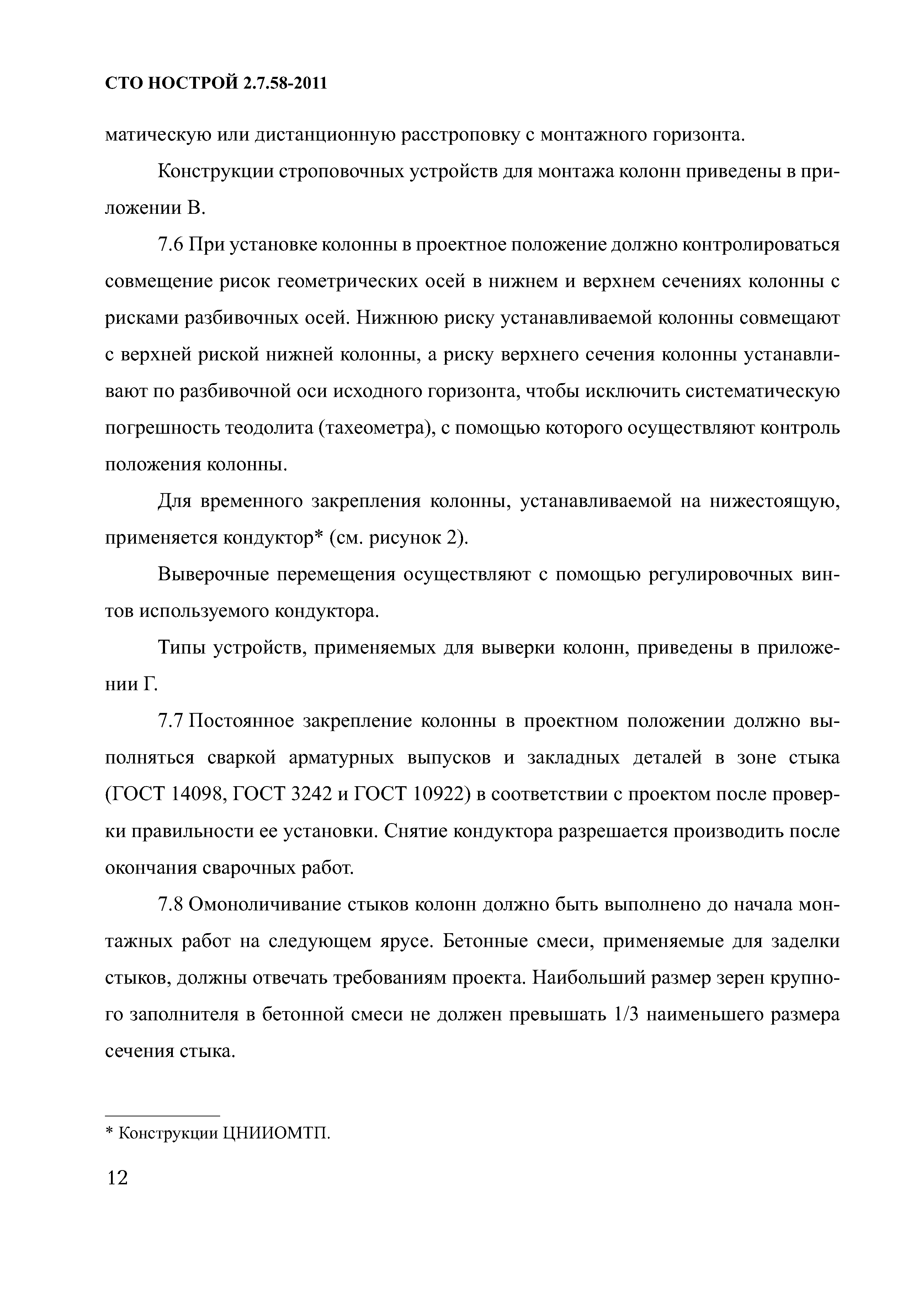 СТО НОСТРОЙ 2.7.58-2011

матическую или дистанционную расстроповку с монтажного горизонта.

Конструкции строповочных устройств для монтажа колонн приведены в приложении В.

7.6 При установке колонны в проектное положение должно контролироваться совмещение рисок геометрических осей в нижнем и верхнем сечениях колонны с рисками разбивочных осей. Нижнюю риску устанавливаемой колонны совмещают с верхней риской нижней колонны, а риску верхнего сечения колонны устанавливают по разбивочной оси исходного горизонта, чтобы исключить систематическую погрешность теодолита (тахеометра), с помощью которого осуществляют контроль положения колонны.

Для временного закрепления колонны, устанавливаемой на нижестоящую, применяется кондуктор* (см. рисунок 2).

Выверочные перемещения осуществляют с помощью регулировочных винтов используемого кондуктора.

Типы устройств, применяемых для выверки колонн, приведены в приложении Г.

7.7 Постоянное закрепление колонны в проектном положении должно выполняться сваркой арматурных выпусков и закладных деталей в зоне стыка (ГОСТ 14098, ГОСТ 3242 и ГОСТ 10922) в соответствии с проектом после проверки правильности ее установки. Снятие кондуктора разрешается производить после окончания сварочных работ.

7.8 Омоноличивание стыков колонн должно быть выполнено до начала монтажных работ на следующем ярусе. Бетонные смеси, применяемые для заделки стыков, должны отвечать требованиям проекта. Наибольший размер зерен крупного заполнителя в бетонной смеси не должен превышать 1/3 наименьшего размера сечения стыка.

* Конструкции ЦНИИОМТП.

12